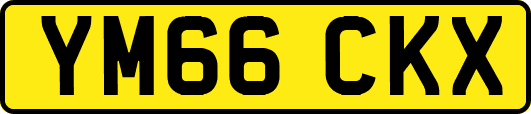 YM66 CKX